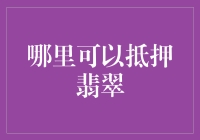 哪里可以抵押翡翠